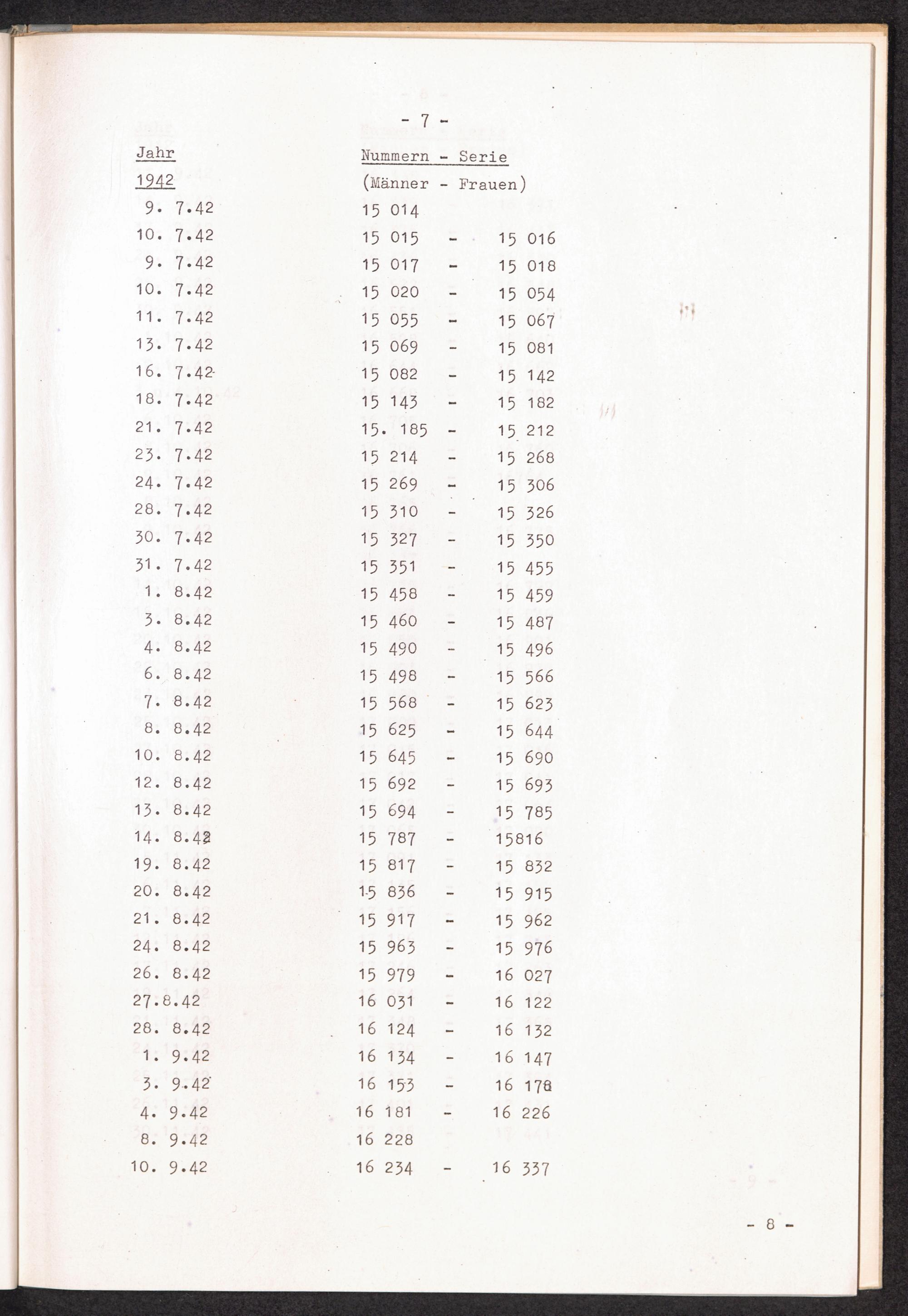 - 7 -

| Jahr | Nummern - Serie |
|---|---|
| 1942 | (Männer - Frauen) |
| 9. 7.42 | 15 014 |
| 10. 7.42 | 15 015 - 15 016 |
| 9. 7.42 | 15 017 - 15 018 |
| 10. 7.42 | 15 020 - 15 054 |
| 11. 7.42 | 15 055 - 15 067 |
| 13. 7.42 | 15 069 - 15 081 |
| 16. 7.42 | 15 082 - 15 142 |
| 18. 7.42 | 15 143 - 15 182 |
| 21. 7.42 | 15. 185 - 15 212 |
| 23. 7.42 | 15 214 - 15 268 |
| 24. 7.42 | 15 269 - 15 306 |
| 28. 7.42 | 15 310 - 15 326 |
| 30. 7.42 | 15 327 - 15 350 |
| 31. 7.42 | 15 351 - 15 455 |
| 1. 8.42 | 15 458 - 15 459 |
| 3. 8.42 | 15 460 - 15 487 |
| 4. 8.42 | 15 490 - 15 496 |
| 6. 8.42 | 15 498 - 15 566 |
| 7. 8.42 | 15 568 - 15 623 |
| 8. 8.42 | 15 625 - 15 644 |
| 10. 8.42 | 15 645 - 15 690 |
| 12. 8.42 | 15 692 - 15 693 |
| 13. 8.42 | 15 694 - 15 785 |
| 14. 8.42 | 15 787 - 15816 |
| 19. 8.42 | 15 817 - 15 832 |
| 20. 8.42 | 15 836 - 15 915 |
| 21. 8.42 | 15 917 - 15 962 |
| 24. 8.42 | 15 963 - 15 976 |
| 26. 8.42 | 15 979 - 16 027 |
| 27.8.42 | 16 031 - 16 122 |
| 28. 8.42 | 16 124 - 16 132 |
| 1. 9.42 | 16 134 - 16 147 |
| 3. 9.42 | 16 153 - 16 178 |
| 4. 9.42 | 16 181 - 16 226 |
| 8. 9.42 | 16 228 |
| 10. 9.42 | 16 234 - 16 337 |

- 8 -